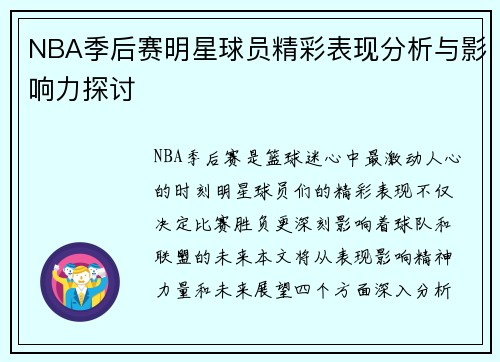 NBA季后赛明星球员精彩表现分析与影响力探讨

NBA季后赛是篮球迷心中最激动人心的时刻明星球员们的精彩表现不仅决定比赛胜负更深刻影响着球队和联盟的未来本文将从表现影响精神力量和未来展望四个方面深入分析